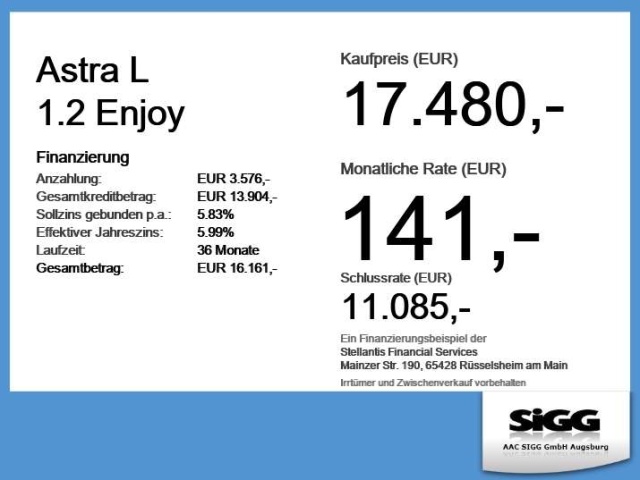 Astra L
1.2 Enjoy

Finanzierung
Anzahlung: EUR 3.576,-
Gesamtkreditbetrag: EUR 13.904,-
Sollzins gebunden p.a.: 5.83%
Effektiver Jahreszins: 5.99%
Laufzeit: 36 Monate
Gesamtbetrag: EUR 16.161,-

Kaufpreis (EUR)
17.480,-

Monatliche Rate (EUR)
141,-

Schlussrate (EUR)
11.085,-

Ein Finanzierungsbeispiel der
Stellantis Financial Services
Mainzer Str. 190, 65428 Rüsselsheim am Main

Irrtümer und Zwischenverkauf vorbehalten

SiGG
AAC SIGG GmbH Augsburg